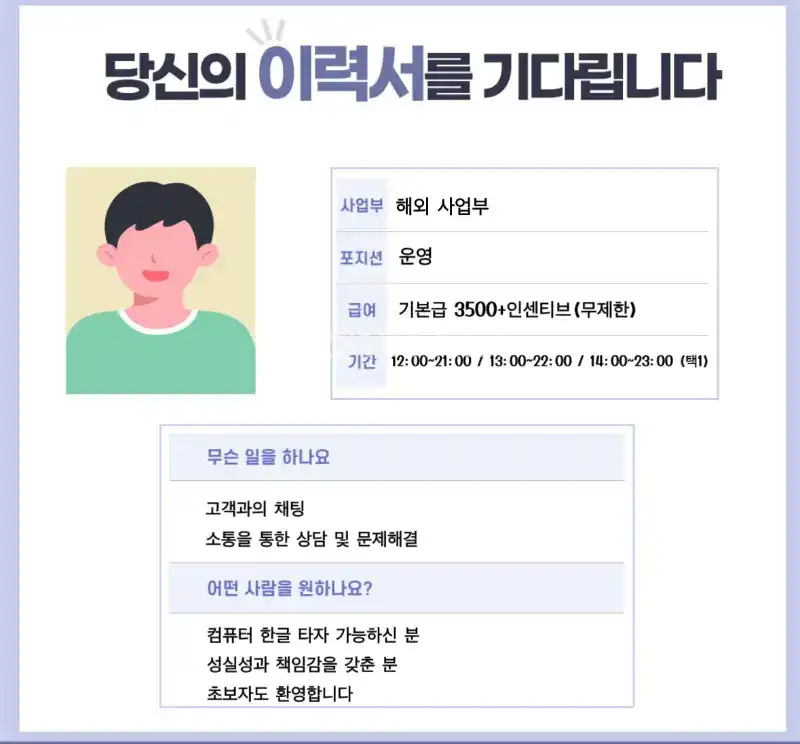 당신의 이력서를 기다립니다

사업부 해외 사업부
포지션 운영
급여 기본급 3500+인센티브 (무제한)
기간 12:00~21:00 / 13:00~22:00 / 14:00~23:00 (택1)

무슨 일을 하나요

고객과의 채팅
소통을 통한 상담 및 문제해결

어떤 사람을 원하나요?

컴퓨터 한글 타자 가능하신 분
성실성과 책임감을 갖춘 분
초보자도 환영합니다